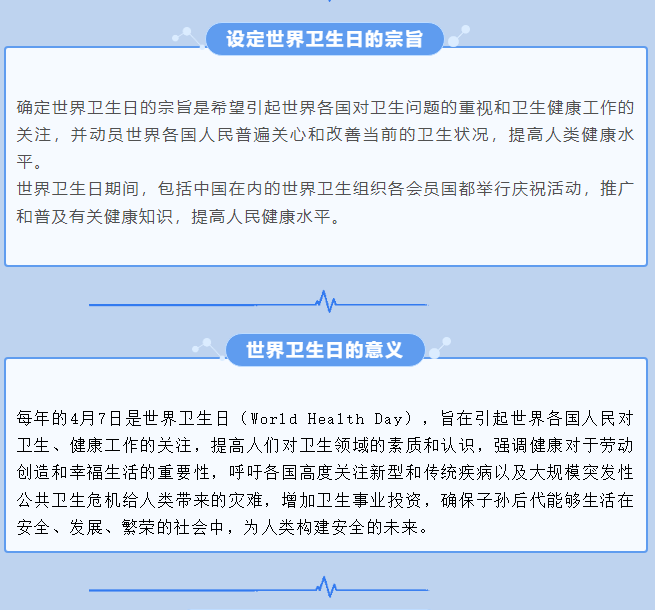 设定世界卫生日的宗旨

确定世界卫生日的宗旨是希望引起世界各国对卫生问题的重视和卫生健康工作的关注，并动员世界各国人民普遍关心和改善当前的卫生状况，提高人类健康水平。
世界卫生日期间，包括中国在内的世界卫生组织各会员国都举行庆祝活动，推广和普及有关健康知识，提高人民健康水平。

世界卫生日的意义

每年的4月7日是世界卫生日（World Health Day），旨在引起世界各国人民对卫生、健康工作的关注，提高人们对卫生领域的素质和认识，强调健康对于劳动创造和幸福生活的重要性，呼吁各国高度关注新型和传统疾病以及大规模突发性公共卫生危机给人类带来的灾难，增加卫生事业投资，确保子孙后代能够生活在安全、发展、繁荣的社会中，为人类构建安全的未来。